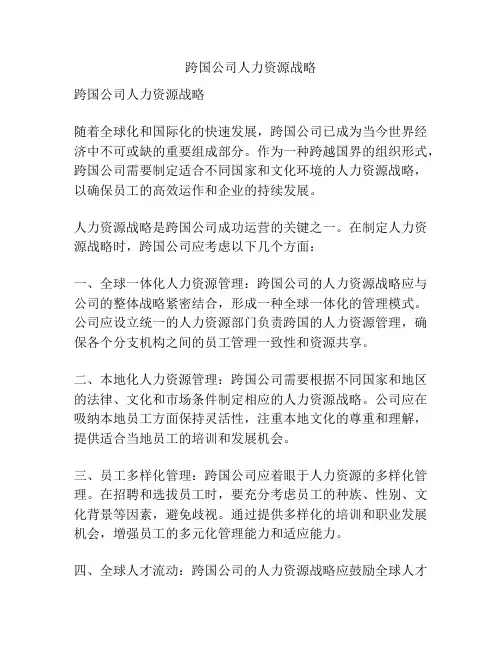 跨国公司人力资源战略

跨国公司人力资源战略

随着全球化和国际化的快速发展，跨国公司已成为当今世界经济中不可或缺的重要组成部分。作为一种跨越国界的组织形式，跨国公司需要制定适合不同国家和文化环境的人力资源战略，以确保员工的高效运作和企业的持续发展。

人力资源战略是跨国公司成功运营的关键之一。在制定人力资源战略时，跨国公司应考虑以下几个方面：

一、全球一体化人力资源管理：跨国公司的人力资源战略应与公司的整体战略紧密结合，形成一种全球一体化的管理模式。公司应设立统一的人力资源部门负责跨国的人力资源管理，确保各个分支机构之间的员工管理一致性和资源共享。

二、本地化人力资源管理：跨国公司需要根据不同国家和地区的法律、文化和市场条件制定相应的人力资源战略。公司应在吸纳本地员工方面保持灵活性，注重本地文化的尊重和理解，提供适合当地员工的培训和发展机会。

三、员工多样化管理：跨国公司应着眼于人力资源的多样化管理。在招聘和选拔员工时，要充分考虑员工的种族、性别、文化背景等因素，避免歧视。通过提供多样化的培训和职业发展机会，增强员工的多元化管理能力和适应能力。

四、全球人才流动：跨国公司的人力资源战略应鼓励全球人才